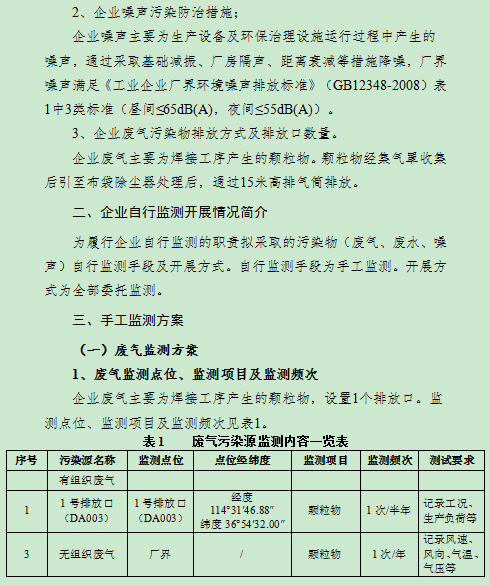 2、企业噪声污染防治措施；

企业噪声主要为生产设备及环保治理设施运行过程中产生的噪声，通过采取基础减振、厂房隔声、距离衰减等措施降噪，厂界噪声满足《工业企业厂界环境噪声排放标准》（GB12348-2008）表1中3类标准（昼间≤65dB(A)，夜间≤55dB(A)）。

3、企业废气污染物排放方式及排放口数量。

企业废气主要为焊接工序产生的颗粒物。颗粒物经集气罩收集后引至布袋除尘器处理后，通过15米高排气筒排放。

二、企业自行监测开展情况简介

为履行企业自行监测的职责拟采取的污染物（废气、废水、噪声）自行监测手段及开展方式。自行监测手段为手工监测。开展方式为全部委托监测。

三、手工监测方案

（一）废气监测方案

1、废气监测点位、监测项目及监测频次

企业废气主要为焊接工序产生的颗粒物，设置1个排放口。监测点位、监测项目及监测频次见表1。

表1　　废气污染源监测内容一览表

| 序号 | 污染源名称 | 监测点位 | 点位经纬度 | 监测项目 | 监测频次 | 测试要求 |
|---|---|---|---|---|---|---|
| | 有组织废气 | | | | | |
| 1 | 1号排放口（DA003） | 1号排放口（DA003） | 经度 114°31′46.88″ 纬度 36°54′32.00″ | 颗粒物 | 1次/半年 | 记录工况、生产负荷等 |
| 3 | 无组织废气 | 厂界 | / | 颗粒物 | 1次/年 | 记录风速、风向、气温、气压等 |